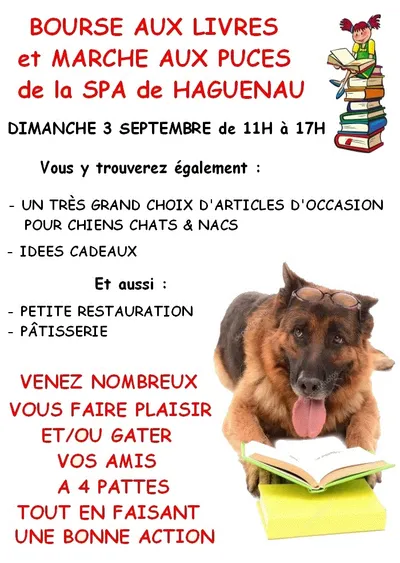 BOURSE AUX LIVRES
et MARCHE AUX PUCES
de la SPA de HAGUENAU

DIMANCHE 3 SEPTEMBRE de 11H à 17H

Vous y trouverez également :

- UN TRÈS GRAND CHOIX D'ARTICLES D'OCCASION POUR CHIENS CHATS & NACS
- IDEES CADEAUX

Et aussi :

- PETITE RESTAURATION
- PÂTISSERIE

VENEZ NOMBREUX
VOUS FAIRE PLAISIR
ET/OU GATER
VOS AMIS
A 4 PATTES
TOUT EN FAISANT
UNE BONNE ACTION